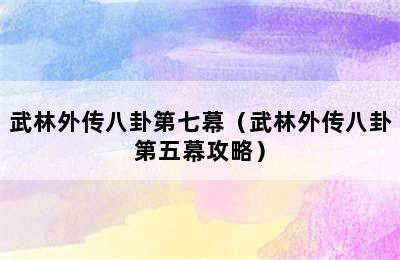 武林外传八卦第七幕（武林外传八卦第五幕攻略）